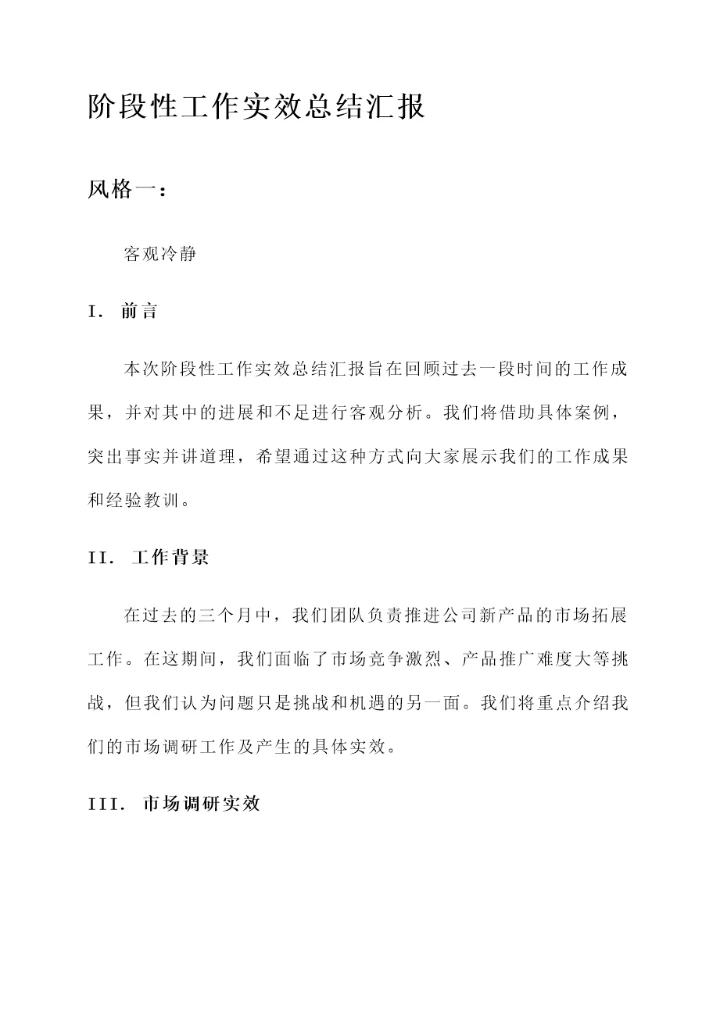 阶段性工作实效总结汇报

风格一：

客观冷静

I. 前言

本次阶段性工作实效总结汇报旨在回顾过去一段时间的工作成果，并对其中的进展和不足进行客观分析。我们将借助具体案例，突出事实并讲道理，希望通过这种方式向大家展示我们的工作成果和经验教训。

II. 工作背景

在过去的三个月中，我们团队负责推进公司新产品的市场拓展工作。在这期间，我们面临了市场竞争激烈、产品推广难度大等挑战，但我们认为问题只是挑战和机遇的另一面。我们将重点介绍我们的市场调研工作及产生的具体实效。

III. 市场调研实效